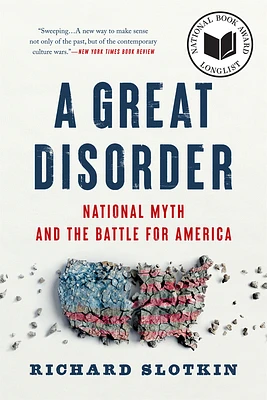 "Sweeping…A new way to make sense not only of the past, but of the contemporary culture wars."—NEW YORK TIMES BOOK REVIEW

NATIONAL BOOK AWARD LONGLIST

A GREAT DISORDER

NATIONAL MYTH AND THE BATTLE FOR AMERICA

RICHARD SLOTKIN